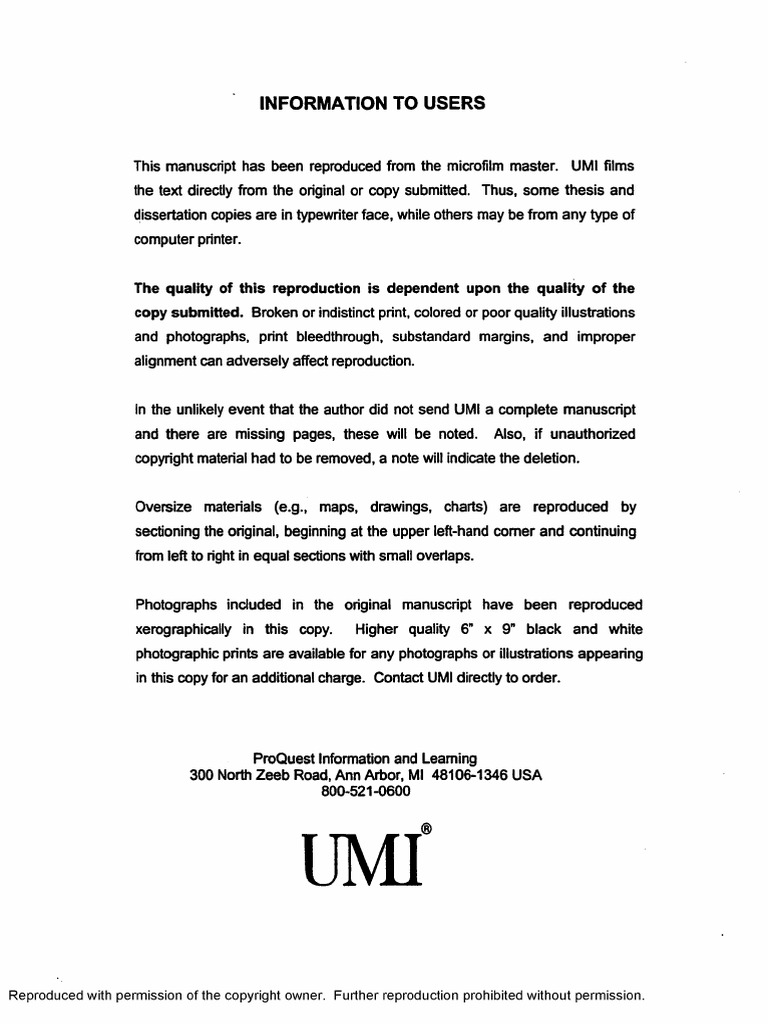 INFORMATION TO USERS

This manuscript has been reproduced from the microfilm master. UMI films the text directly from the original or copy submitted. Thus, some thesis and dissertation copies are in typewriter face, while others may be from any type of computer printer.

The quality of this reproduction is dependent upon the quality of the copy submitted. Broken or indistinct print, colored or poor quality illustrations and photographs, print bleedthrough, substandard margins, and improper alignment can adversely affect reproduction.

In the unlikely event that the author did not send UMI a complete manuscript and there are missing pages, these will be noted. Also, if unauthorized copyright material had to be removed, a note will indicate the deletion.

Oversize materials (e.g., maps, drawings, charts) are reproduced by sectioning the original, beginning at the upper left-hand corner and continuing from left to right in equal sections with small overlaps.

Photographs included in the original manuscript have been reproduced xerographically in this copy. Higher quality 6" x 9" black and white photographic prints are available for any photographs or illustrations appearing in this copy for an additional charge. Contact UMI directly to order.

ProQuest Information and Learning
300 North Zeeb Road, Ann Arbor, MI 48106-1346 USA
800-521-0600

UMI®

Reproduced with permission of the copyright owner. Further reproduction prohibited without permission.